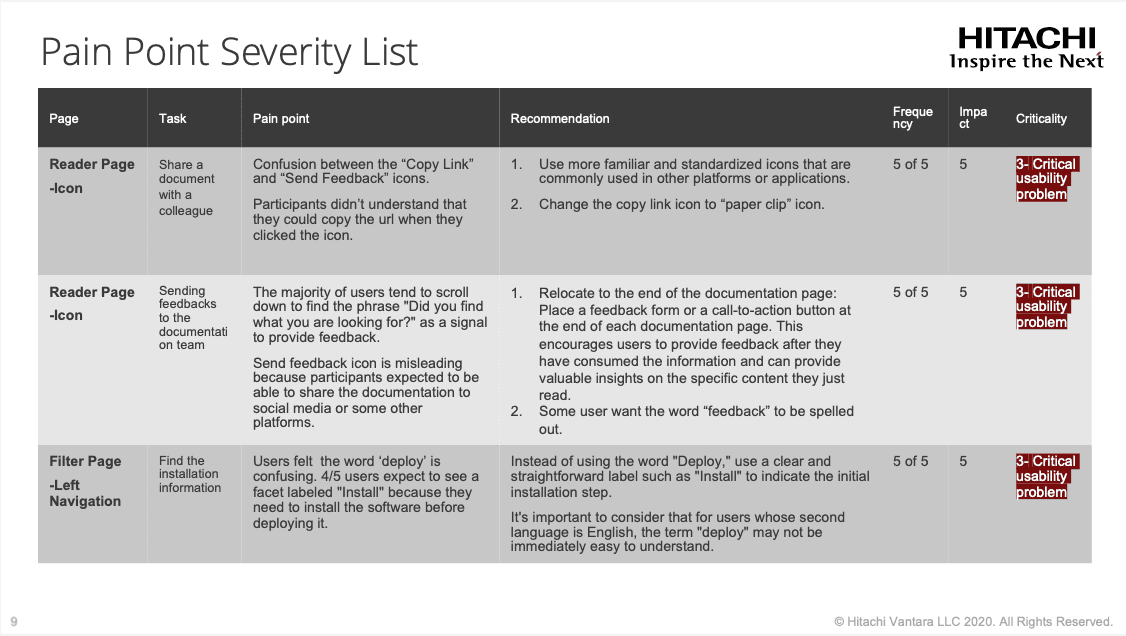 Pain Point Severity List

HITACHI
Inspire the Next

| Page | Task | Pain point | Recommendation | Frequency | Impact | Criticality |
|---|---|---|---|---|---|---|
| Reader Page -Icon | Share a document with a colleague | Confusion between the “Copy Link” and “Send Feedback” icons. Participants didn’t understand that they could copy the url when they clicked the icon. | 1. Use more familiar and standardized icons that are commonly used in other platforms or applications. 2. Change the copy link icon to “paper clip” icon. | 5 of 5 | 5 | 3- Critical usability problem |
| Reader Page -Icon | Sending feedbacks to the documentation team | The majority of users tend to scroll down to find the phrase "Did you find what you are looking for?" as a signal to provide feedback. Send feedback icon is misleading because participants expected to be able to share the documentation to social media or some other platforms. | 1. Relocate to the end of the documentation page: Place a feedback form or a call-to-action button at the end of each documentation page. This encourages users to provide feedback after they have consumed the information and can provide valuable insights on the specific content they just read. 2. Some user want the word “feedback” to be spelled out. | 5 of 5 | 5 | 3- Critical usability problem |
| Filter Page -Left Navigation | Find the installation information | Users felt the word ‘deploy’ is confusing. 4/5 users expect to see a facet labeled "Install" because they need to install the software before deploying it. | Instead of using the word "Deploy," use a clear and straightforward label such as "Install" to indicate the initial installation step. It's important to consider that for users whose second language is English, the term "deploy" may not be immediately easy to understand. | 5 of 5 | 5 | 3- Critical usability problem |

9

© Hitachi Vantara LLC 2020. All Rights Reserved.